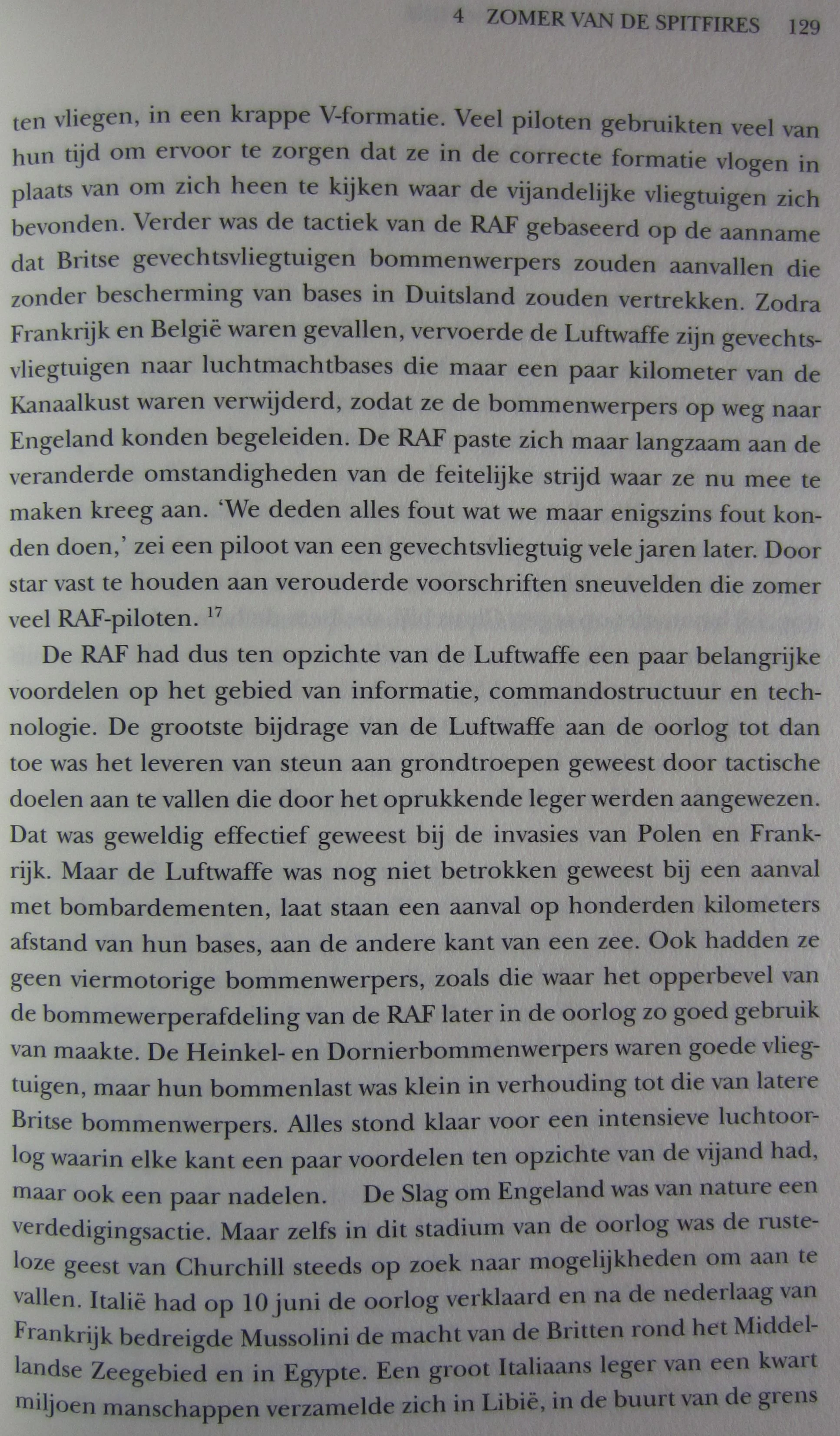 4 ZOMER VAN DE SPITFIRES 129

ten vliegen, in een krappe V-formatie. Veel piloten gebruikten veel van hun tijd om ervoor te zorgen dat ze in de correcte formatie vlogen in plaats van om zich heen te kijken waar de vijandelijke vliegtuigen zich bevonden. Verder was de tactiek van de RAF gebaseerd op de aanname dat Britse gevechtsvliegtuigen bommenwerpers zouden aanvallen die zonder bescherming van bases in Duitsland zouden vertrekken. Zodra Frankrijk en België waren gevallen, vervoerde de Luftwaffe zijn gevechtsvliegtuigen naar luchtmachtbases die maar een paar kilometer van de Kanaalkust waren verwijderd, zodat ze de bommenwerpers op weg naar Engeland konden begeleiden. De RAF paste zich maar langzaam aan de veranderde omstandigheden van de feitelijke strijd waar ze nu mee te maken kreeg aan. 'We deden alles fout wat we maar enigszins fout konden doen,' zei een piloot van een gevechtsvliegtuig vele jaren later. Door star vast te houden aan verouderde voorschriften sneuvelden die zomer veel RAF-piloten. $^{17}$

De RAF had dus ten opzichte van de Luftwaffe een paar belangrijke voordelen op het gebied van informatie, commandostructuur en technologie. De grootste bijdrage van de Luftwaffe aan de oorlog tot dan toe was het leveren van steun aan grondtroepen geweest door tactische doelen aan te vallen die door het oprukkende leger werden aangewezen. Dat was geweldig effectief geweest bij de invasies van Polen en Frankrijk. Maar de Luftwaffe was nog niet betrokken geweest bij een aanval met bombardementen, laat staan een aanval op honderden kilometers afstand van hun bases, aan de andere kant van een zee. Ook hadden ze geen viermotorige bommenwerpers, zoals die waar het opperbevel van de bommewerperafdeling van de RAF later in de oorlog zo goed gebruik van maakte. De Heinkel- en Dornierbommenwerpers waren goede vliegtuigen, maar hun bommenlast was klein in verhouding tot die van latere Britse bommenwerpers. Alles stond klaar voor een intensieve luchtoorlog waarin elke kant een paar voordelen ten opzichte van de vijand had, maar ook een paar nadelen. De Slag om Engeland was van nature een verdedigingsactie. Maar zelfs in dit stadium van de oorlog was de rusteloze geest van Churchill steeds op zoek naar mogelijkheden om aan te vallen. Italië had op 10 juni de oorlog verklaard en na de nederlaag van Frankrijk bedreigde Mussolini de macht van de Britten rond het Middellandse Zeegebied en in Egypte. Een groot Italiaans leger van een kwart miljoen manschappen verzamelde zich in Libië, in de buurt van de grens